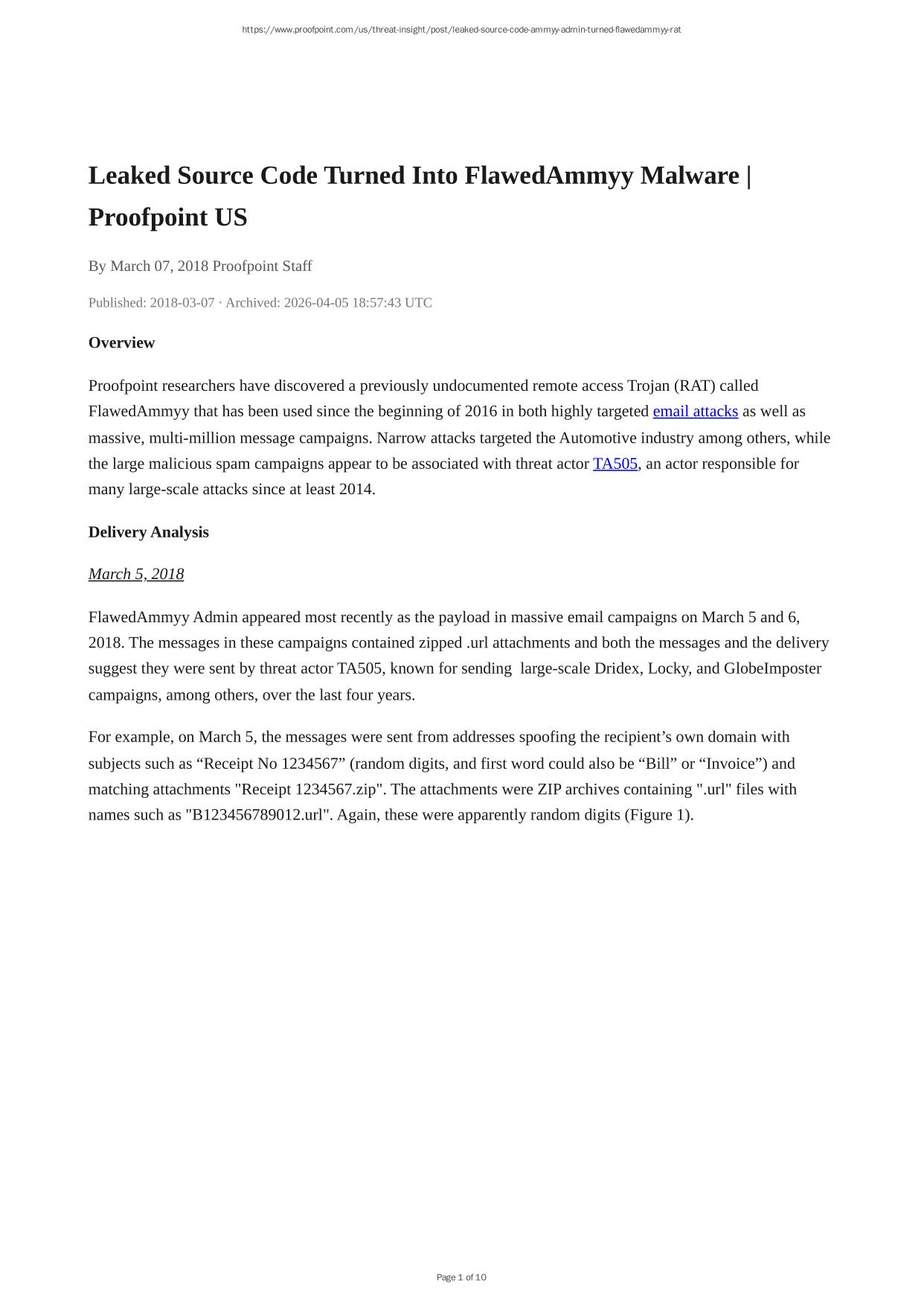 https://www.proofpoint.com/us/threat-insight/post/leaked-source-code-ammyy-admin-turned-flawedammyy-rat

Leaked Source Code Turned Into FlawedAmmyy Malware | Proofpoint US

By March 07, 2018 Proofpoint Staff

Published: 2018-03-07 · Archived: 2026-04-05 18:57:43 UTC

Overview

Proofpoint researchers have discovered a previously undocumented remote access Trojan (RAT) called FlawedAmmyy that has been used since the beginning of 2016 in both highly targeted email attacks as well as massive, multi-million message campaigns. Narrow attacks targeted the Automotive industry among others, while the large malicious spam campaigns appear to be associated with threat actor TA505, an actor responsible for many large-scale attacks since at least 2014.

Delivery Analysis

March 5, 2018

FlawedAmmyy Admin appeared most recently as the payload in massive email campaigns on March 5 and 6, 2018. The messages in these campaigns contained zipped .url attachments and both the messages and the delivery suggest they were sent by threat actor TA505, known for sending large-scale Dridex, Locky, and GlobeImposter campaigns, among others, over the last four years.

For example, on March 5, the messages were sent from addresses spoofing the recipient’s own domain with subjects such as “Receipt No 1234567” (random digits, and first word could also be “Bill” or “Invoice”) and matching attachments "Receipt 1234567.zip". The attachments were ZIP archives containing ".url" files with names such as "B123456789012.url". Again, these were apparently random digits (Figure 1).

Page 1 of 10